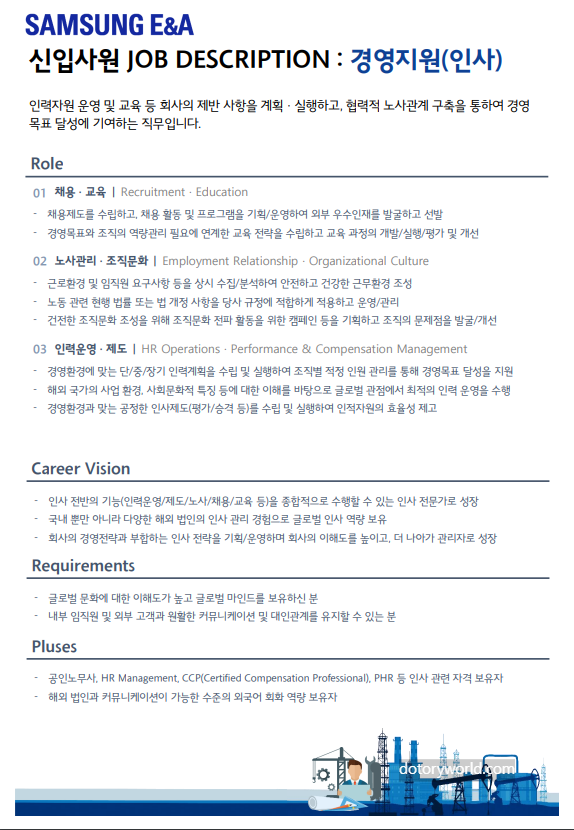 SAMSUNG E&A

신입사원 JOB DESCRIPTION : 경영지원(인사)

인력자원 운영 및 교육 등 회사의 제반 사항을 계획 · 실행하고, 협력적 노사관계 구축을 통하여 경영 목표 달성에 기여하는 직무입니다.

Role

01 채용 · 교육 | Recruitment · Education

- 채용제도를 수립하고, 채용 활동 및 프로그램을 기획/운영하여 외부 우수인재를 발굴하고 선발
- 경영목표와 조직의 역량관리 필요에 연계한 교육 전략을 수립하고 교육 과정의 개발/실행/평가 및 개선

02 노사관리 · 조직문화 | Employment Relationship · Organizational Culture

- 근로환경 및 임직원 요구사항 등을 상시 수집/분석하여 안전하고 건강한 근무환경 조성
- 노동 관련 현행 법률 또는 법 개정 사항을 당사 규정에 적합하게 적용하고 운영/관리
- 건전한 조직문화 조성을 위해 조직문화 전파 활동을 위한 캠페인 등을 기획하고 조직의 문제점을 발굴/개선

03 인력운영 · 제도 | HR Operations · Performance & Compensation Management

- 경영환경에 맞는 단/중/장기 인력계획을 수립 및 실행하여 조직별 적정 인원 관리를 통해 경영목표 달성을 지원
- 해외 국가의 사업 환경, 사회문화적 특징 등에 대한 이해를 바탕으로 글로벌 관점에서 최적의 인력 운영을 수행
- 경영환경과 맞는 공정한 인사제도(평가/승격 등)를 수립 및 실행하여 인적자원의 효율성 제고

Career Vision

- 인사 전반의 기능(인력운영/제도/노사/채용/교육 등)을 종합적으로 수행할 수 있는 인사 전문가로 성장
- 국내 뿐만 아니라 다양한 해외 법인의 인사 관리 경험으로 글로벌 인사 역량 보유
- 회사의 경영전략과 부합하는 인사 전략을 기획/운영하며 회사의 이해도를 높이고, 더 나아가 관리자로 성장

Requirements

- 글로벌 문화에 대한 이해도가 높고 글로벌 마인드를 보유하신 분
- 내부 임직원 및 외부 고객과 원활한 커뮤니케이션 및 대인관계를 유지할 수 있는 분

Pluses

- 공인노무사, HR Management, CCP(Certified Compensation Professional), PHR 등 인사 관련 자격 보유자
- 해외 법인과 커뮤니케이션이 가능한 수준의 외국어 회화 역량 보유자

dotoryworld.com